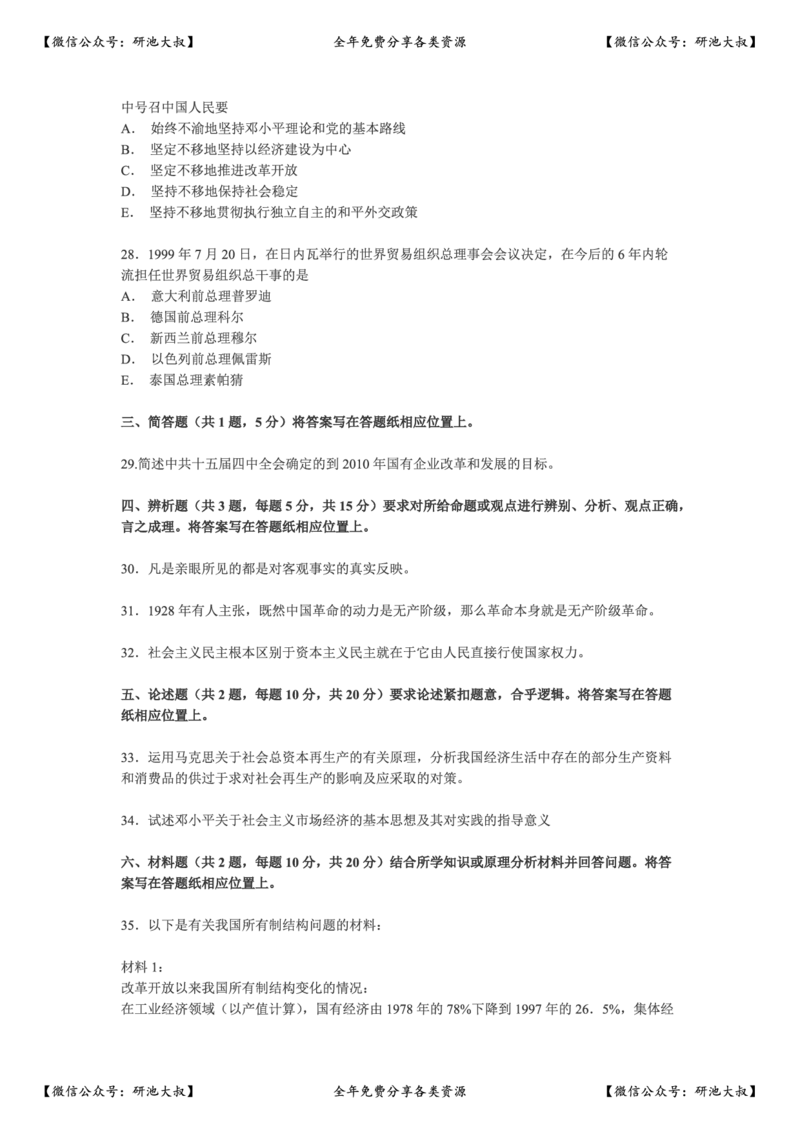 【微信公众号：研池大叔】 全年免费分享各类资源 【微信公众号：研池大叔】

中号召中国人民要
A. 始终不渝地坚持邓小平理论和党的基本路线
B. 坚定不移地坚持以经济建设为中心
C. 坚定不移地推进改革开放
D. 坚持不移地保持社会稳定
E. 坚持不移地贯彻执行独立自主的和平外交政策

28．1999 年 7 月 20 日，在日内瓦举行的世界贸易组织总理事会会议决定，在今后的 6 年内轮流担任世界贸易组织总干事的是
A. 意大利前总理普罗迪
B. 德国前总理科尔
C. 新西兰前总理穆尔
D. 以色列前总理佩雷斯
E. 泰国总理素帕猜

三、简答题（共 1 题，5 分）将答案写在答题纸相应位置上。

29.简述中共十五届四中全会确定的到 2010 年国有企业改革和发展的目标。

四、辨析题（共 3 题，每题 5 分，共 15 分）要求对所给命题或观点进行辨别、分析、观点正确，言之成理。将答案写在答题纸相应位置上。

30．凡是亲眼所见的都是对客观事实的真实反映。

31．1928 年有人主张，既然中国革命的动力是无产阶级，那么革命本身就是无产阶级革命。

32．社会主义民主根本区别于资本主义民主就在于它由人民直接行使国家权力。

五、论述题（共 2 题，每题 10 分，共 20 分）要求论述紧扣题意，合乎逻辑。将答案写在答题纸相应位置上。

33．运用马克思关于社会总资本再生产的有关原理，分析我国经济生活中存在的部分生产资料和消费品的供过于求对社会再生产的影响及应采取的对策。

34．试述邓小平关于社会主义市场经济的基本思想及其对实践的指导意义

六、材料题（共 2 题，每题 10 分，共 20 分）结合所学知识或原理分析材料并回答问题。将答案写在答题纸相应位置上。

35．以下是有关我国所有制结构问题的材料：

材料 1：
改革开放以来我国所有制结构变化的情况：
在工业经济领域（以产值计算），国有经济由 1978 年的 78%下降到 1997 年的 26．5%，集体经

【微信公众号：研池大叔】 全年免费分享各类资源 【微信公众号：研池大叔】